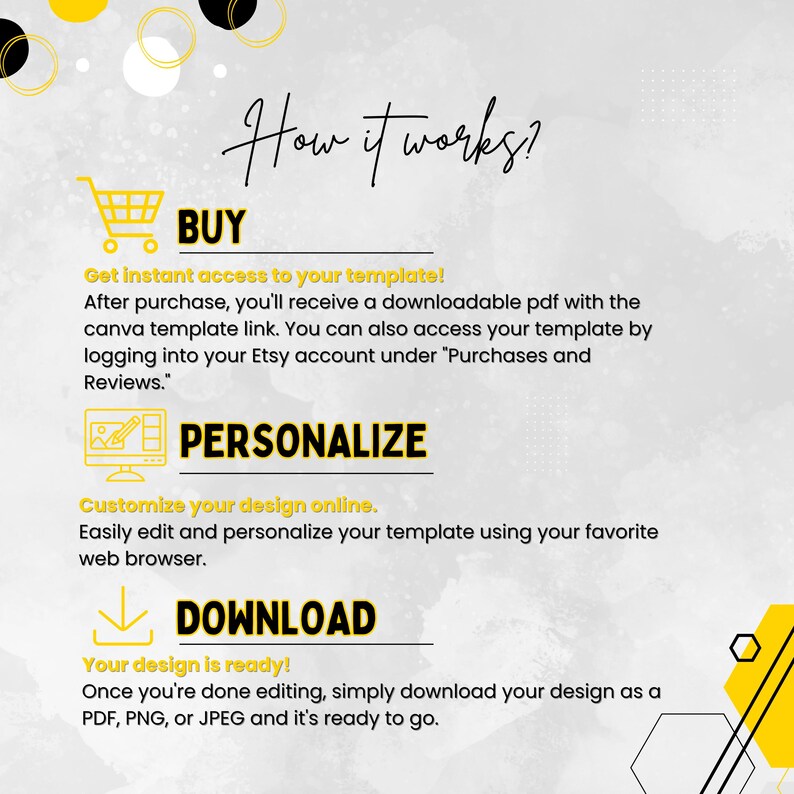 How it works?

BUY

Get instant access to your template!

After purchase, you'll receive a downloadable pdf with the canva template link. You can also access your template by logging into your Etsy account under "Purchases and Reviews."

PERSONALIZE

Customize your design online.

Easily edit and personalize your template using your favorite web browser.

DOWNLOAD

Your design is ready!

Once you're done editing, simply download your design as a PDF, PNG, or JPEG and it's ready to go.